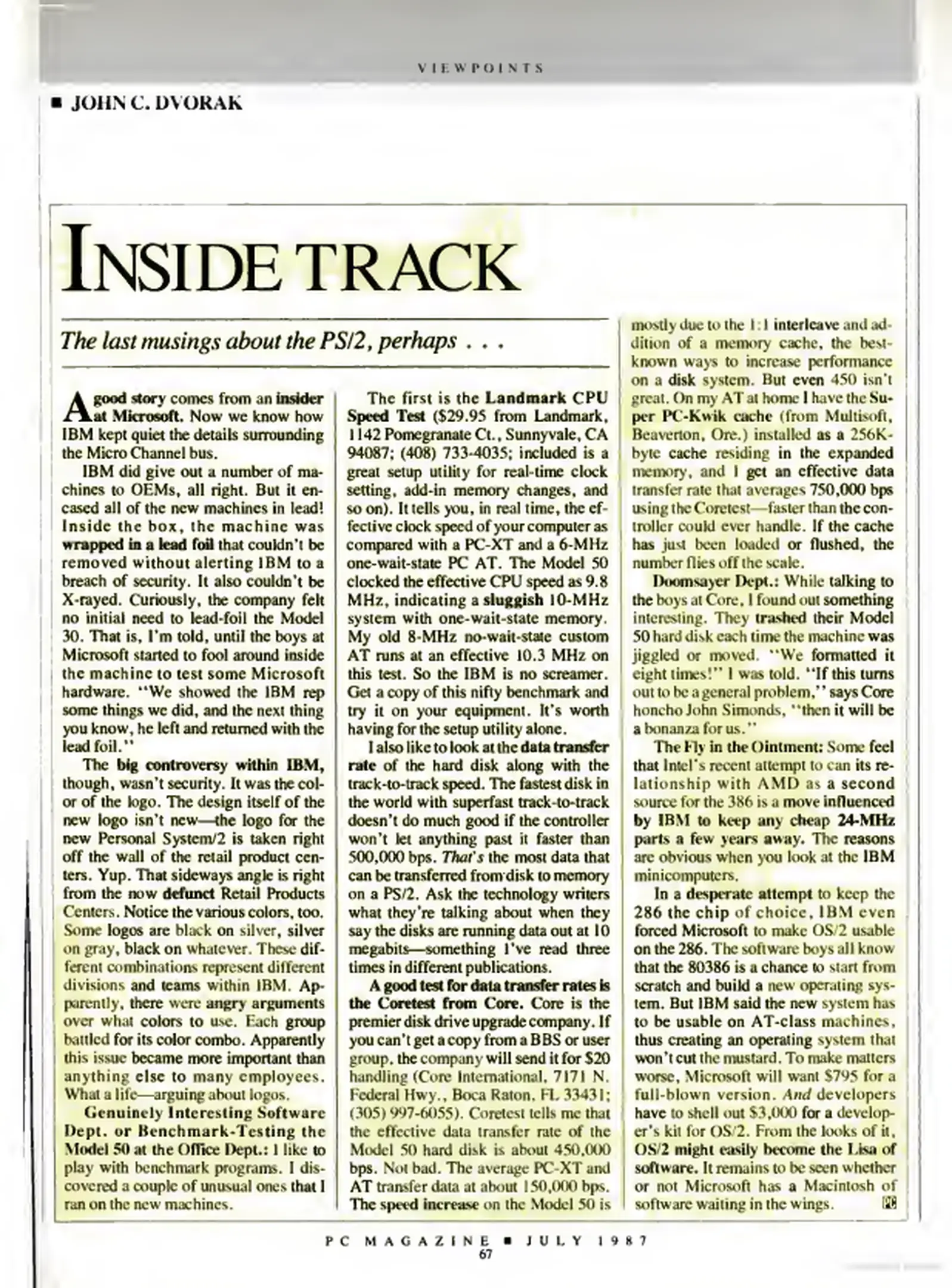 VIEWPOINTS

■ JOHN C. DVORAK

INSIDE TRACK

The last musings about the PS/2, perhaps . . .

A good story comes from an insider at Microsoft. Now we know how IBM kept quiet the details surrounding the Micro Channel bus.

IBM did give out a number of machines to OEMs, all right. But it encased all of the new machines in lead! Inside the box, the machine was wrapped in a lead foil that couldn't be removed without alerting IBM to a breach of security. It also couldn't be X-rayed. Curiously, the company felt no initial need to lead-foil the Model 30. That is, I'm told, until the boys at Microsoft started to fool around inside the machine to test some Microsoft hardware. "We showed the IBM rep some things we did, and the next thing you know, he left and returned with the lead foil."

The big controversy within IBM, though, wasn't security. It was the color of the logo. The design itself of the new logo isn't new—the logo for the new Personal System/2 is taken right off the wall of the retail product centers. Yup. That sideways angle is right from the now defunct Retail Products Centers. Notice the various colors, too. Some logos are black on silver, silver on gray, black on whatever. These different combinations represent different divisions and teams within IBM. Apparently, there were angry arguments over what colors to use. Each group battled for its color combo. Apparently this issue became more important than anything else to many employees. What a life—arguing about logos.

Genuinely Interesting Software Dept. or Benchmark-Testing the Model 50 at the Office Dept.: I like to play with benchmark programs. I discovered a couple of unusual ones that I ran on the new machines.

The first is the Landmark CPU Speed Test ($29.95 from Landmark, 1142 Pomegranate Ct., Sunnyvale, CA 94087; (408) 733-4035; included is a great setup utility for real-time clock setting, add-in memory changes, and so on). It tells you, in real time, the effective clock speed of your computer as compared with a PC-XT and a 6-MHz one-wait-state PC AT. The Model 50 clocked the effective CPU speed as 9.8 MHz, indicating a sluggish 10-MHz system with one-wait-state memory. My old 8-MHz no-wait-state custom AT runs at an effective 10.3 MHz on this test. So the IBM is no screamer. Get a copy of this nifty benchmark and try it on your equipment. It's worth having for the setup utility alone.

I also like to look at the data transfer rate of the hard disk along with the track-to-track speed. The fastest disk in the world with superfast track-to-track doesn't do much good if the controller won't let anything past it faster than 500,000 bps. That's the most data that can be transferred from disk to memory on a PS/2. Ask the technology writers what they're talking about when they say the disks are running data out at 10 megabits—something I've read three times in different publications.

A good test for data transfer rates is the Coretest from Core. Core is the premier disk drive upgrade company. If you can't get a copy from a BBS or user group, the company will send it for $20 handling (Core International, 7171 N. Federal Hwy., Boca Raton, FL 33431; (305) 997-6055). Coretest tells me that the effective data transfer rate of the Model 50 hard disk is about 450,000 bps. Not bad. The average PC-XT and AT transfer data at about 150,000 bps. The speed increase on the Model 50 is mostly due to the 1:1 interleave and addition of a memory cache, the best-known ways to increase performance on a disk system. But even 450 isn't great. On my AT at home I have the Super PC-Kwik cache (from Multisoft, Beaverton, Ore.) installed as a 256K-byte cache residing in the expanded memory, and I get an effective data transfer rate that averages 750,000 bps using the Coretest—faster than the controller could ever handle. If the cache has just been loaded or flushed, the number flies off the scale.

Doomsayer Dept.: While talking to the boys at Core, I found out something interesting. They trashed their Model 50 hard disk each time the machine was jiggled or moved. "We formatted it eight times!" I was told. "If this turns out to be a general problem," says Core honcho John Simonds, "then it will be a bonanza for us."

The Fly in the Ointment: Some feel that Intel's recent attempt to can its relationship with AMD as a second source for the 386 is a move influenced by IBM to keep any cheap 24-MHz parts a few years away. The reasons are obvious when you look at the IBM minicomputers.

In a desperate attempt to keep the 286 the chip of choice, IBM even forced Microsoft to make OS/2 usable on the 286. The software boys all know that the 80386 is a chance to start from scratch and build a new operating system. But IBM said the new system has to be usable on AT-class machines, thus creating an operating system that won't cut the mustard. To make matters worse, Microsoft will want $795 for a full-blown version. And developers have to shell out $3,000 for a developer's kit for OS/2. From the looks of it, OS/2 might easily become the Lisa of software. It remains to be seen whether or not Microsoft has a Macintosh of software waiting in the wings. PC

PC MAGAZINE ■ JULY 1987
67